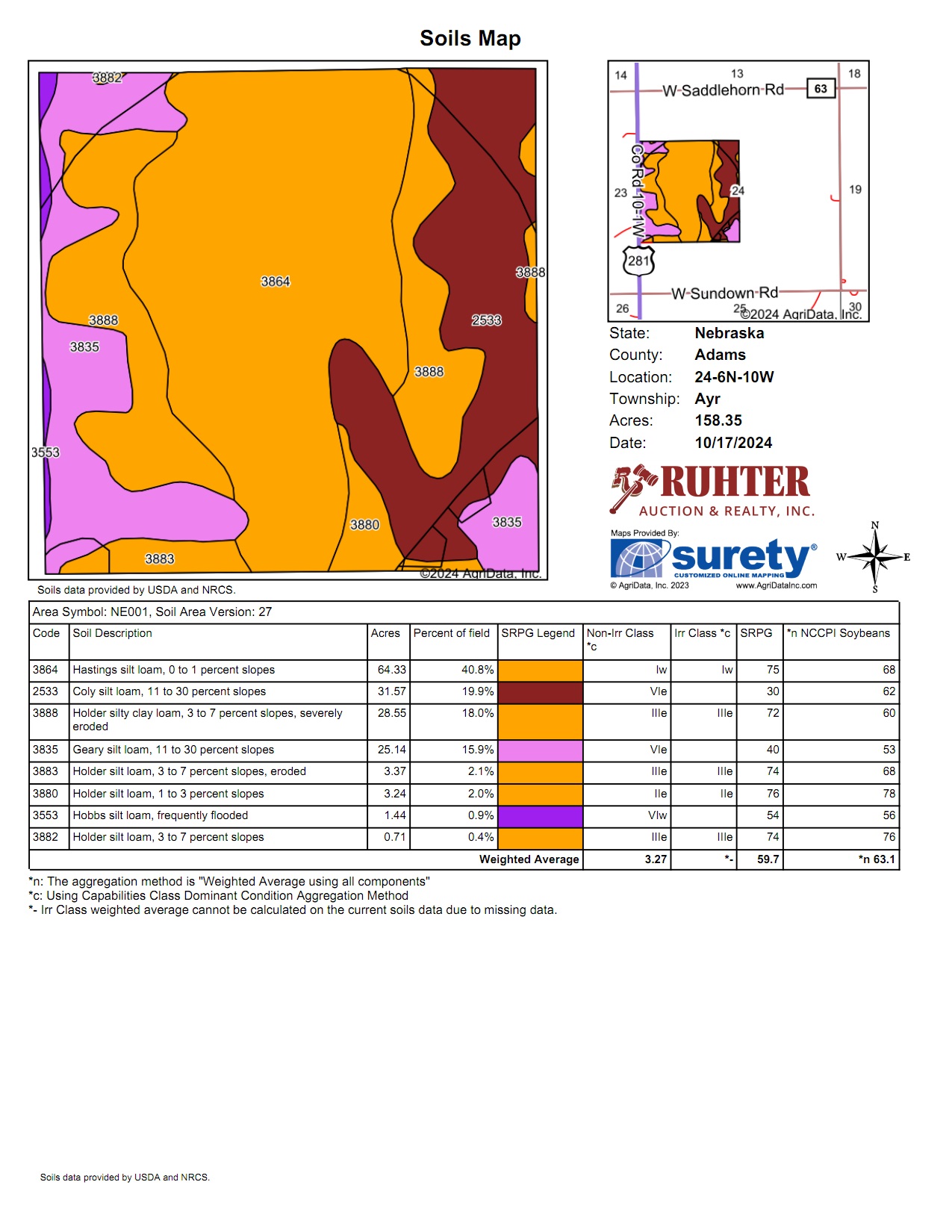 Soils Map

3882
3864
3888
3888
3835
2533
3888
3553
3880
3835
3883
©2024 AgriData, Inc.

14
13
18
W-Saddlehorn-Rd
63
Co-Rd-10-1W
23
24
19
281
W-Sundown-Rd
26
25
30
©2024 AgriData, Inc.

State: Nebraska
County: Adams
Location: 24-6N-10W
Township: Ayr
Acres: 158.35
Date: 10/17/2024

RUHTER
AUCTION & REALTY, INC.

Maps Provided By:
surety®
CUSTOMIZED ONLINE MAPPING
© AgriData, Inc. 2023
www.AgriDataInc.com

N
W
E
S

Soils data provided by USDA and NRCS.

Area Symbol: NE001, Soil Area Version: 27

| Code | Soil Description | Acres | Percent of field | SRPG Legend | Non-Irr Class *c | Irr Class *c | SRPG | *n NCCPI Soybeans |
|---|---|---|---|---|---|---|---|---|
| 3864 | Hastings silt loam, 0 to 1 percent slopes | 64.33 | 40.8% | | Iw | Iw | 75 | 68 |
| 2533 | Coly silt loam, 11 to 30 percent slopes | 31.57 | 19.9% | | VIe | | 30 | 62 |
| 3888 | Holder silty clay loam, 3 to 7 percent slopes, severely eroded | 28.55 | 18.0% | | IIIe | IIIe | 72 | 60 |
| 3835 | Geary silt loam, 11 to 30 percent slopes | 25.14 | 15.9% | | VIe | | 40 | 53 |
| 3883 | Holder silt loam, 3 to 7 percent slopes, eroded | 3.37 | 2.1% | | IIIe | IIIe | 74 | 68 |
| 3880 | Holder silt loam, 1 to 3 percent slopes | 3.24 | 2.0% | | IIe | IIe | 76 | 78 |
| 3553 | Hobbs silt loam, frequently flooded | 1.44 | 0.9% | | VIw | | 54 | 56 |
| 3882 | Holder silt loam, 3 to 7 percent slopes | 0.71 | 0.4% | | IIIe | IIIe | 74 | 76 |
| | | | | Weighted Average | 3.27 | *- | 59.7 | *n 63.1 |

*n: The aggregation method is "Weighted Average using all components"
*c: Using Capabilities Class Dominant Condition Aggregation Method
*- Irr Class weighted average cannot be calculated on the current soils data due to missing data.

Soils data provided by USDA and NRCS.